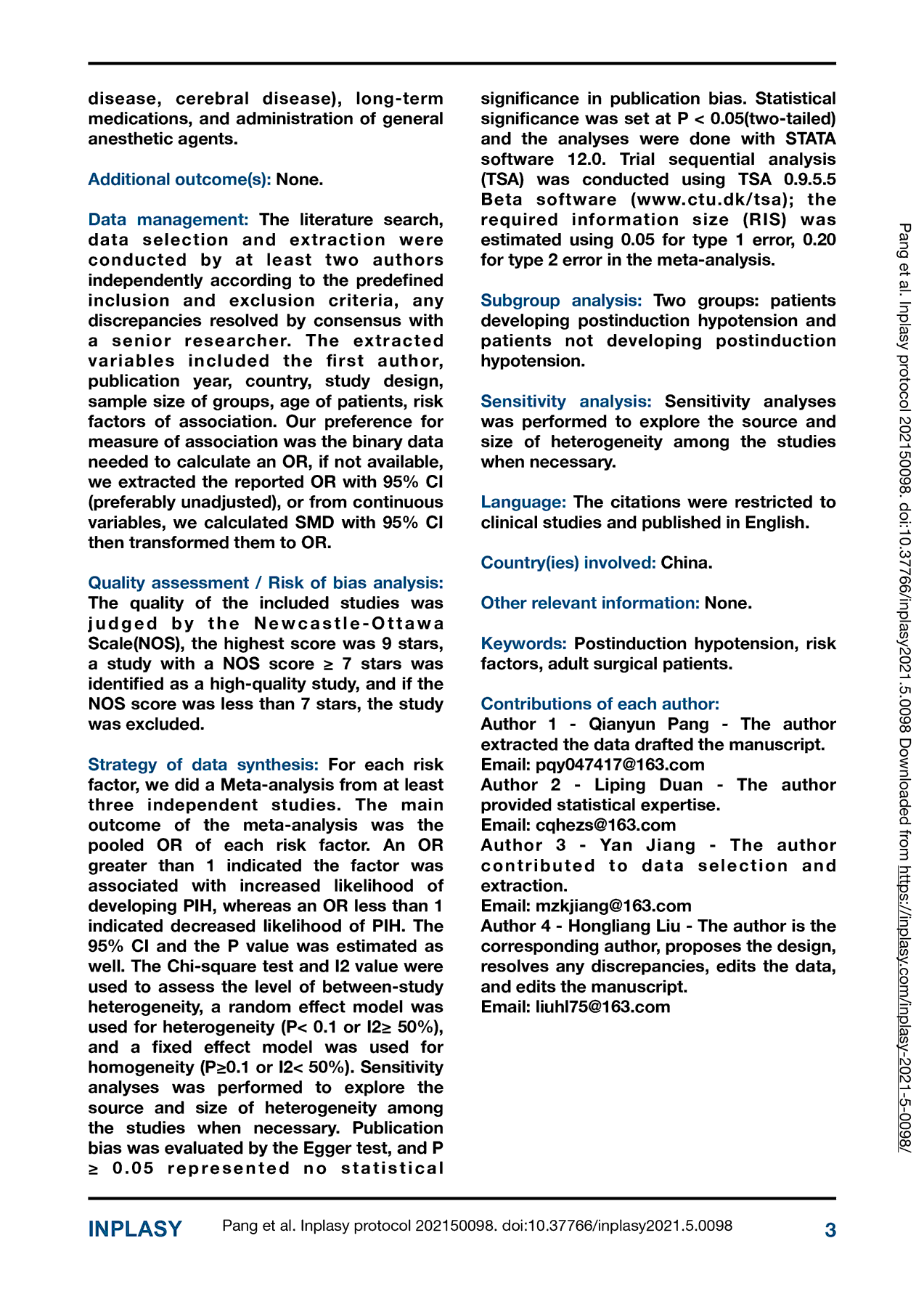 disease, cerebral disease), long-term medications, and administration of general anesthetic agents.

Additional outcome(s): None.

Data management: The literature search, data selection and extraction were conducted by at least two authors independently according to the predefined inclusion and exclusion criteria, any discrepancies resolved by consensus with a senior researcher. The extracted variables included the first author, publication year, country, study design, sample size of groups, age of patients, risk factors of association. Our preference for measure of association was the binary data needed to calculate an OR, if not available, we extracted the reported OR with 95% CI (preferably unadjusted), or from continuous variables, we calculated SMD with 95% CI then transformed them to OR.

Quality assessment / Risk of bias analysis: The quality of the included studies was judged by the Newcastle-Ottawa Scale(NOS), the highest score was 9 stars, a study with a NOS score ≥ 7 stars was identified as a high-quality study, and if the NOS score was less than 7 stars, the study was excluded.

Strategy of data synthesis: For each risk factor, we did a Meta-analysis from at least three independent studies. The main outcome of the meta-analysis was the pooled OR of each risk factor. An OR greater than 1 indicated the factor was associated with increased likelihood of developing PIH, whereas an OR less than 1 indicated decreased likelihood of PIH. The 95% CI and the P value was estimated as well. The Chi-square test and I2 value were used to assess the level of between-study heterogeneity, a random effect model was used for heterogeneity (P< 0.1 or I2≥ 50%), and a fixed effect model was used for homogeneity (P≥0.1 or I2< 50%). Sensitivity analyses was performed to explore the source and size of heterogeneity among the studies when necessary. Publication bias was evaluated by the Egger test, and P ≥ 0.05 represented no statistical significance in publication bias. Statistical significance was set at P < 0.05(two-tailed) and the analyses were done with STATA software 12.0. Trial sequential analysis (TSA) was conducted using TSA 0.9.5.5 Beta software (www.ctu.dk/tsa); the required information size (RIS) was estimated using 0.05 for type 1 error, 0.20 for type 2 error in the meta-analysis.

Subgroup analysis: Two groups: patients developing postinduction hypotension and patients not developing postinduction hypotension.

Sensitivity analysis: Sensitivity analyses was performed to explore the source and size of heterogeneity among the studies when necessary.

Language: The citations were restricted to clinical studies and published in English.

Country(ies) involved: China.

Other relevant information: None.

Keywords: Postinduction hypotension, risk factors, adult surgical patients.

Contributions of each author:
Author 1 - Qianyun Pang - The author extracted the data drafted the manuscript.
Email: pqy047417@163.com
Author 2 - Liping Duan - The author provided statistical expertise.
Email: cqhezs@163.com
Author 3 - Yan Jiang - The author contributed to data selection and extraction.
Email: mzkjiang@163.com
Author 4 - Hongliang Liu - The author is the corresponding author, proposes the design, resolves any discrepancies, edits the data, and edits the manuscript.
Email: liuhl75@163.com

Pang et al. Inplasy protocol 202150098. doi:10.37766/inplasy2021.5.0098 Downloaded from https://inplasy.com/inplasy-2021-5-0098/

INPLASY Pang et al. Inplasy protocol 202150098. doi:10.37766/inplasy2021.5.0098 3